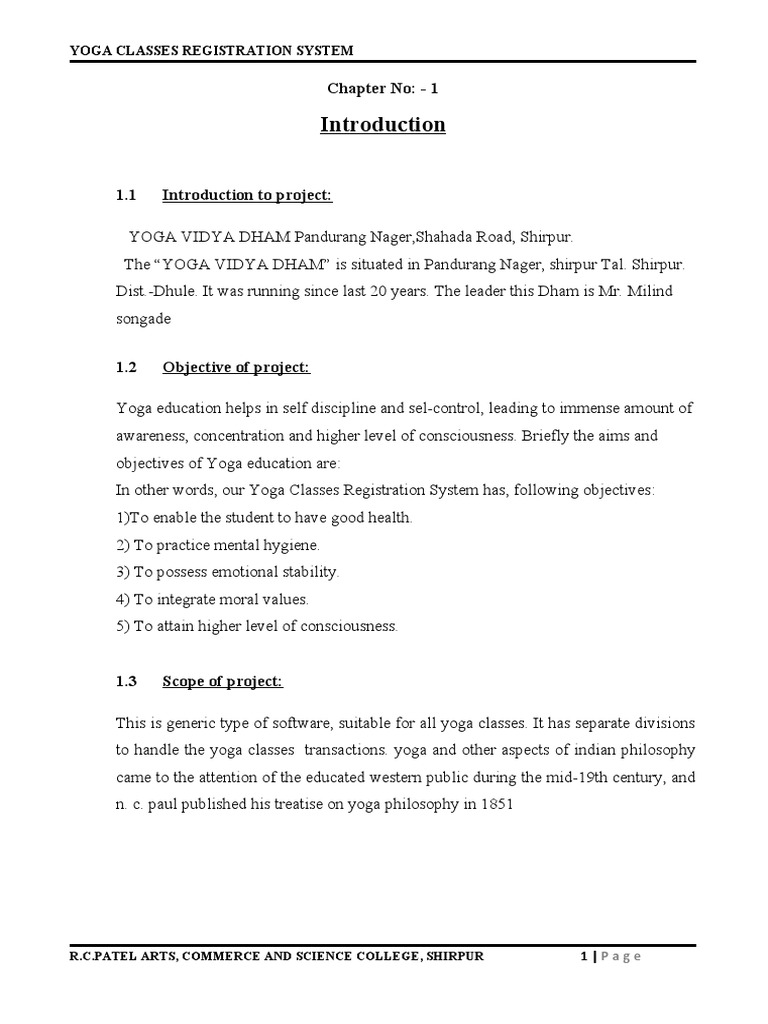 YOGA CLASSES REGISTRATION SYSTEM

Chapter No: - 1

Introduction

1.1 Introduction to project:

YOGA VIDYA DHAM Pandurang Nager,Shahada Road, Shirpur.
The “YOGA VIDYA DHAM” is situated in Pandurang Nager, shirpur Tal. Shirpur. Dist.-Dhule. It was running since last 20 years. The leader this Dham is Mr. Milind songade

1.2 Objective of project:

Yoga education helps in self discipline and sel-control, leading to immense amount of awareness, concentration and higher level of consciousness. Briefly the aims and objectives of Yoga education are:
In other words, our Yoga Classes Registration System has, following objectives:
1)To enable the student to have good health.
2) To practice mental hygiene.
3) To possess emotional stability.
4) To integrate moral values.
5) To attain higher level of consciousness.

1.3 Scope of project:

This is generic type of software, suitable for all yoga classes. It has separate divisions to handle the yoga classes transactions. yoga and other aspects of indian philosophy came to the attention of the educated western public during the mid-19th century, and n. c. paul published his treatise on yoga philosophy in 1851

R.C.PATEL ARTS, COMMERCE AND SCIENCE COLLEGE, SHIRPUR 1 | Page